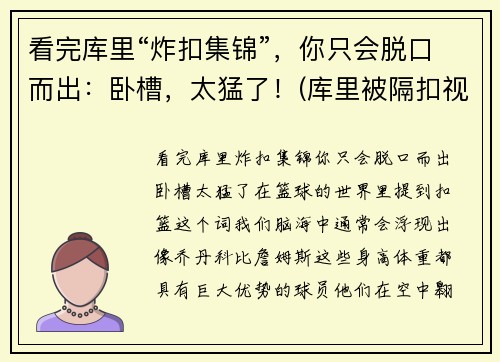 看完库里“炸扣集锦”，你只会脱口而出：卧槽，太猛了！(库里被隔扣视

看完库里炸扣集锦你只会脱口而出卧槽太猛了在篮球的世界里提到扣篮这个词我们脑海中通常会浮现出像乔丹科比詹姆斯这些身高体重都具有巨大优势的球员他们在空中翱